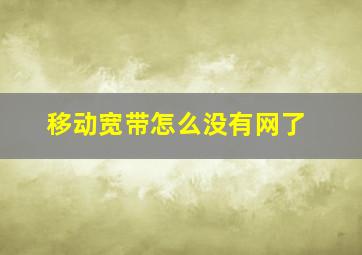 移动宽带怎么没有网了